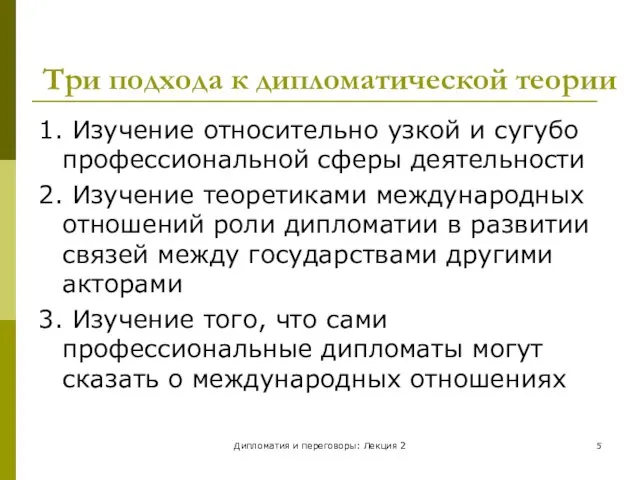 Три подхода к дипломатической теории

1. Изучение относительно узкой и сугубо профессиональной сферы деятельности

2. Изучение теоретиками международных отношений роли дипломатии в развитии связей между государствами другими акторами

3. Изучение того, что сами профессиональные дипломаты могут сказать о международных отношениях

Дипломатия и переговоры: Лекция 2

5